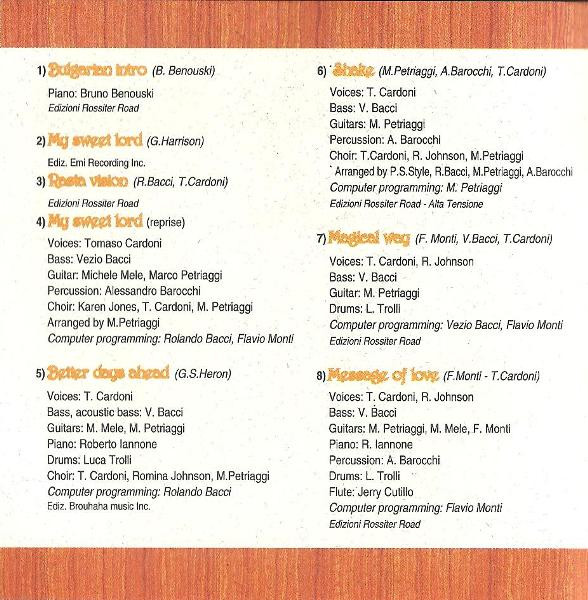 1) Bulgarian intro (B. Benouski)

Piano: Bruno Benouski
Edizioni Rossiter Road

2) My sweet lord (G.Harrison)

Ediz. Emi Recording Inc.

3) Rasta vision (R.Bacci, T.Cardoni)

Edizioni Rossiter Road

4) My sweet lord (reprise)

Voices: Tomaso Cardoni
Bass: Vezio Bacci
Guitar: Michele Mele, Marco Petriaggi
Percussion: Alessandro Barocchi
Choir: Karen Jones, T. Cardoni, M. Petriaggi
Arranged by M.Petriaggi
Computer programming: Rolando Bacci, Flavio Monti

5) Better days ahead (G.S.Heron)

Voices: T. Cardoni
Bass, acoustic bass: V. Bacci
Guitars: M. Mele, M. Petriaggi
Piano: Roberto Iannone
Drums: Luca Trolli
Choir: T. Cardoni, Romina Johnson, M.Petriaggi
Computer programming: Rolando Bacci
Ediz. Brouhaha music Inc.

6) Shake (M.Petriaggi, A.Barocchi, T.Cardoni)

Voices: T. Cardoni
Bass: V. Bacci
Guitars: M. Petriaggi
Percussion: A. Barocchi
Choir: T.Cardoni, R. Johnson, M.Petriaggi
Arranged by P.S.Style, R.Bacci, M.Petriaggi, A.Barocchi
Computer programming: M. Petriaggi
Edizioni Rossiter Road - Alta Tensione

7) Magical way (F. Monti, V.Bacci, T.Cardoni)

Voices: T. Cardoni, R. Johnson
Bass: V. Bacci
Guitar: M. Petriaggi
Drums: L. Trolli
Computer programming: Vezio Bacci, Flavio Monti
Edizioni Rossiter Road

8) Message of love (F.Monti - T.Cardoni)

Voices: T. Cardoni, R. Johnson
Bass: V. Bacci
Guitars: M. Petriaggi, M. Mele, F. Monti
Piano: R. Iannone
Percussion: A. Barocchi
Drums: L. Trolli
Flute: Jerry Cutillo
Computer programming: Flavio Monti
Edizioni Rossiter Road